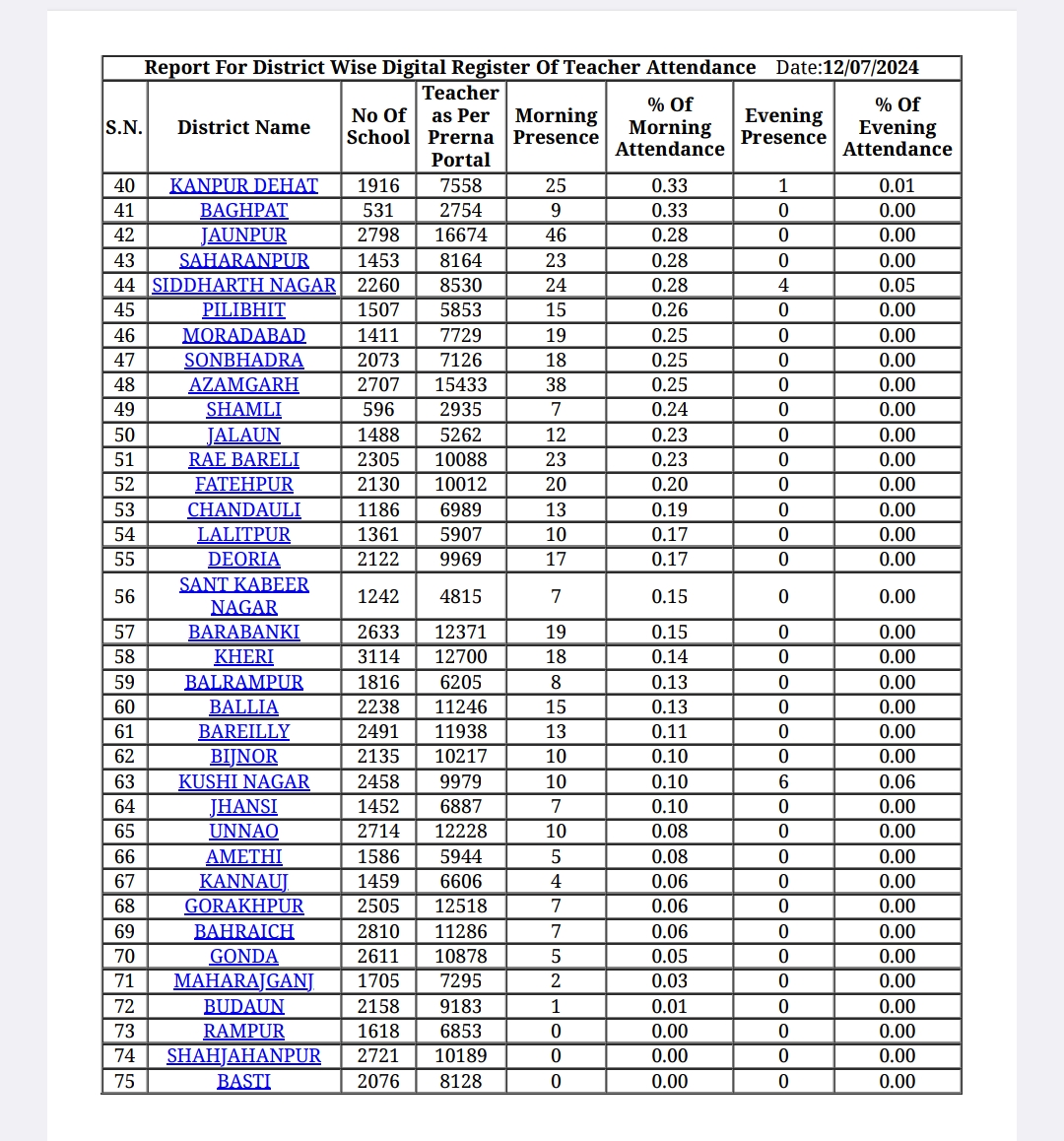 Report For District Wise Digital Register Of Teacher Attendance Date:12/07/2024

| S.N. | District Name | No Of School | Teacher as Per Prerna Portal | Morning Presence | % Of Morning Attendance | Evening Presence | % Of Evening Attendance |
|---|---|---|---|---|---|---|---|
| 40 | KANPUR DEHAT | 1916 | 7558 | 25 | 0.33 | 1 | 0.01 |
| 41 | BAGHPAT | 531 | 2754 | 9 | 0.33 | 0 | 0.00 |
| 42 | JAUNPUR | 2798 | 16674 | 46 | 0.28 | 0 | 0.00 |
| 43 | SAHARANPUR | 1453 | 8164 | 23 | 0.28 | 0 | 0.00 |
| 44 | SIDDHARTH NAGAR | 2260 | 8530 | 24 | 0.28 | 4 | 0.05 |
| 45 | PILIBHIT | 1507 | 5853 | 15 | 0.26 | 0 | 0.00 |
| 46 | MORADABAD | 1411 | 7729 | 19 | 0.25 | 0 | 0.00 |
| 47 | SONBHADRA | 2073 | 7126 | 18 | 0.25 | 0 | 0.00 |
| 48 | AZAMGARH | 2707 | 15433 | 38 | 0.25 | 0 | 0.00 |
| 49 | SHAMLI | 596 | 2935 | 7 | 0.24 | 0 | 0.00 |
| 50 | JALAUN | 1488 | 5262 | 12 | 0.23 | 0 | 0.00 |
| 51 | RAE BARELI | 2305 | 10088 | 23 | 0.23 | 0 | 0.00 |
| 52 | FATEHPUR | 2130 | 10012 | 20 | 0.20 | 0 | 0.00 |
| 53 | CHANDAULI | 1186 | 6989 | 13 | 0.19 | 0 | 0.00 |
| 54 | LALITPUR | 1361 | 5907 | 10 | 0.17 | 0 | 0.00 |
| 55 | DEORIA | 2122 | 9969 | 17 | 0.17 | 0 | 0.00 |
| 56 | SANT KABEER NAGAR | 1242 | 4815 | 7 | 0.15 | 0 | 0.00 |
| 57 | BARABANKI | 2633 | 12371 | 19 | 0.15 | 0 | 0.00 |
| 58 | KHERI | 3114 | 12700 | 18 | 0.14 | 0 | 0.00 |
| 59 | BALRAMPUR | 1816 | 6205 | 8 | 0.13 | 0 | 0.00 |
| 60 | BALLIA | 2238 | 11246 | 15 | 0.13 | 0 | 0.00 |
| 61 | BAREILLY | 2491 | 11938 | 13 | 0.11 | 0 | 0.00 |
| 62 | BIJNOR | 2135 | 10217 | 10 | 0.10 | 0 | 0.00 |
| 63 | KUSHI NAGAR | 2458 | 9979 | 10 | 0.10 | 6 | 0.06 |
| 64 | JHANSI | 1452 | 6887 | 7 | 0.10 | 0 | 0.00 |
| 65 | UNNAO | 2714 | 12228 | 10 | 0.08 | 0 | 0.00 |
| 66 | AMETHI | 1586 | 5944 | 5 | 0.08 | 0 | 0.00 |
| 67 | KANNAUJ | 1459 | 6606 | 4 | 0.06 | 0 | 0.00 |
| 68 | GORAKHPUR | 2505 | 12518 | 7 | 0.06 | 0 | 0.00 |
| 69 | BAHRAICH | 2810 | 11286 | 7 | 0.06 | 0 | 0.00 |
| 70 | GONDA | 2611 | 10878 | 5 | 0.05 | 0 | 0.00 |
| 71 | MAHARAJGANJ | 1705 | 7295 | 2 | 0.03 | 0 | 0.00 |
| 72 | BUDAUN | 2158 | 9183 | 1 | 0.01 | 0 | 0.00 |
| 73 | RAMPUR | 1618 | 6853 | 0 | 0.00 | 0 | 0.00 |
| 74 | SHAHJAHANPUR | 2721 | 10189 | 0 | 0.00 | 0 | 0.00 |
| 75 | BASTI | 2076 | 8128 | 0 | 0.00 | 0 | 0.00 |